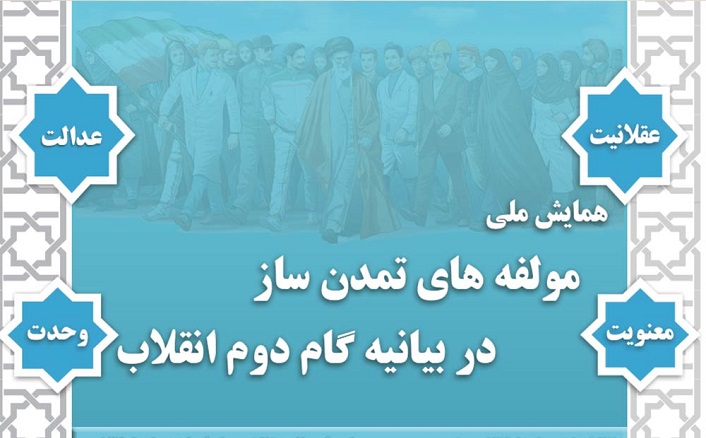 عقلانیت

عدالت

همایش ملی

مولفه های تمدن ساز

در بیانیه گام دوم انقلاب

معنویت

وحدت